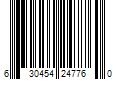 6 30454 24776 0